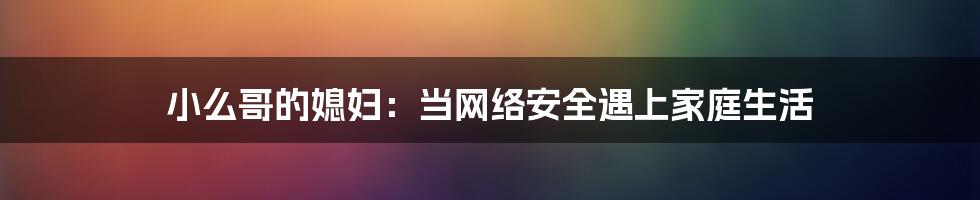 小么哥的媳妇：当网络安全遇上家庭生活